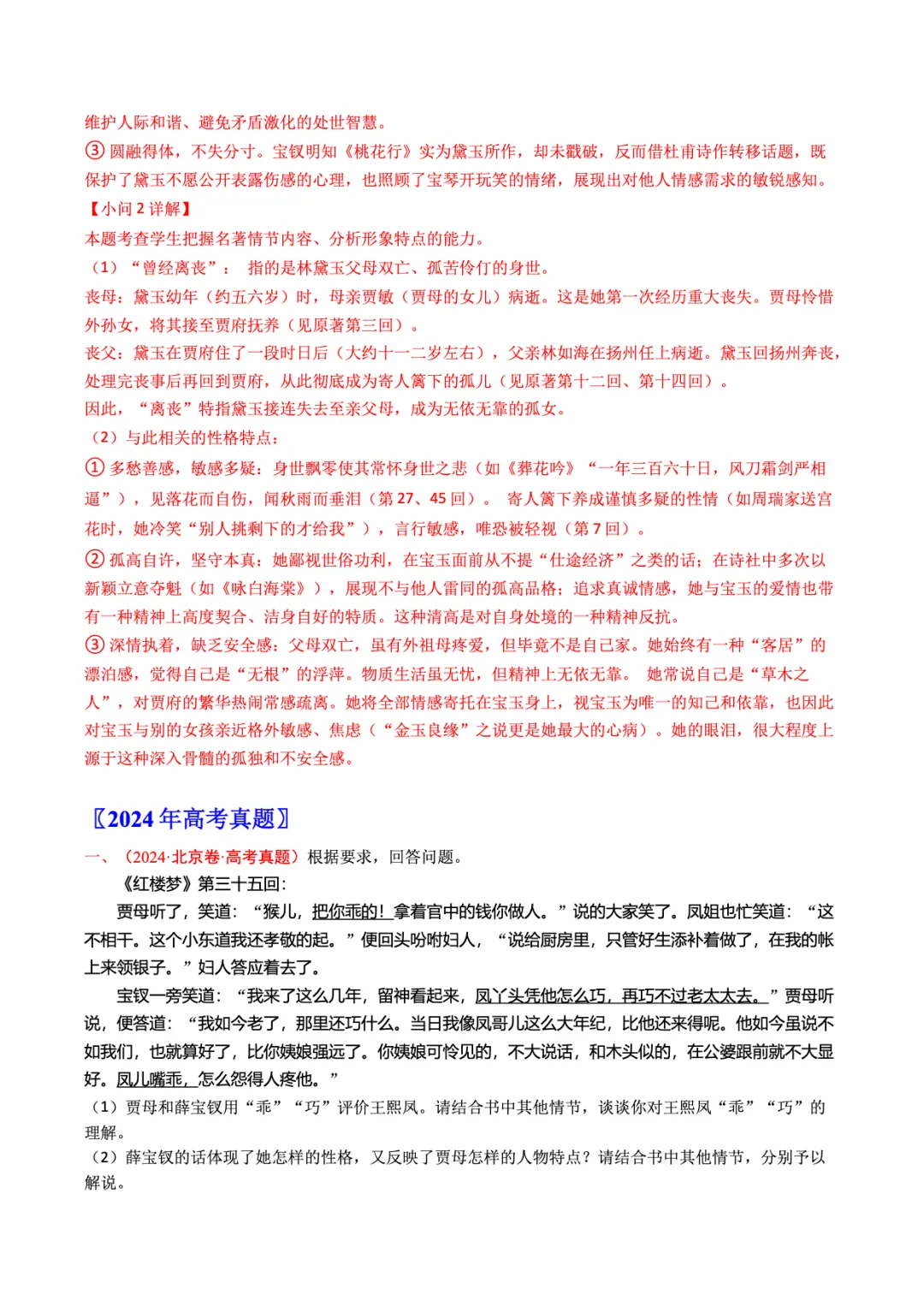 维护人际和谐、避免矛盾激化的处世智慧。
③ 圆融得体，不失分寸。宝钗明知《桃花行》实为黛玉所作，却未戳破，反而借杜甫诗作转移话题，既保护了黛玉不愿公开表露伤感的心理，也照顾了宝琴开玩笑的情绪，展现出对他人情感需求的敏锐感知。
【小问 2 详解】
本题考查学生把握名著情节内容、分析形象特点的能力。
（1）“曾经离丧”： 指的是林黛玉父母双亡、孤苦伶仃的身世。
丧母：黛玉幼年（约五六岁）时，母亲贾敏（贾母的女儿）病逝。这是她第一次经历重大丧失。贾母怜惜外孙女，将其接至贾府抚养（见原著第三回）。
丧父：黛玉在贾府住了一段时日后（大约十一二岁左右），父亲林如海在扬州任上病逝。黛玉回扬州奔丧，处理完丧事后再回到贾府，从此彻底成为寄人篱下的孤儿（见原著第十二回、第十四回）。
因此，“离丧”特指黛玉接连失去至亲父母，成为无依无靠的孤女。
（2）与此相关的性格特点：
① 多愁善感，敏感多疑：身世飘零使其常怀身世之悲（如《葬花吟》“一年三百六十日，风刀霜剑严相逼”），见落花而自伤，闻秋雨而垂泪（第 27、45 回）。 寄人篱下养成谨慎多疑的性情（如周瑞家送宫花时，她冷笑“别人挑剩下的才给我”），言行敏感，唯恐被轻视（第 7 回）。
② 孤高自许，坚守本真：她鄙视世俗功利，在宝玉面前从不提“仕途经济”之类的话；在诗社中多次以新颖立意夺魁（如《咏白海棠》），展现不与他人雷同的孤高品格；追求真诚情感，她与宝玉的爱情也带有一种精神上高度契合、洁身自好的特质。这种清高是对自身处境的一种精神反抗。
③ 深情执着，缺乏安全感：父母双亡，虽有外祖母疼爱，但毕竟不是自己家。她始终有一种“客居”的漂泊感，觉得自己是“无根”的浮萍。物质生活虽无忧，但精神上无依无靠。 她常说自己是“草木之人”，对贾府的繁华热闹常感疏离。她将全部情感寄托在宝玉身上，视宝玉为唯一的知己和依靠，也因此对宝玉与别的女孩亲近格外敏感、焦虑（“金玉良缘”之说更是她最大的心病）。她的眼泪，很大程度上源于这种深入骨髓的孤独和不安全感。

〖2024 年高考真题〗
一、（2024·北京卷·高考真题）根据要求，回答问题。
《红楼梦》第三十五回：
贾母听了，笑道：“猴儿，把你乖的！拿着官中的钱你做人。”说的大家笑了。凤姐也忙笑道：“这不相干。这个小东道我还孝敬的起。”便回头吩咐妇人，“说给厨房里，只管好生添补着做了，在我的帐上来领银子。”妇人答应着去了。
宝钗一旁笑道：“我来了这么几年，留神看起来，凤丫头凭他怎么巧，再巧不过老太太去。”贾母听说，便答道：“我如今老了，那里还巧什么。当日我像凤哥儿这么大年纪，比他还来得呢。他如今虽说不如我们，也就算好了，比你姨娘强远了。你姨娘可怜见的，不大说话，和木头似的，在公婆跟前就不大显好。凤儿嘴乖，怎么怨得人疼他。”
（1）贾母和薛宝钗用“乖”“巧”评价王熙凤。请结合书中其他情节，谈谈你对王熙凤“乖”“巧”的理解。
（2）薛宝钗的话体现了她怎样的性格，又反映了贾母怎样的人物特点？请结合书中其他情节，分别予以解说。